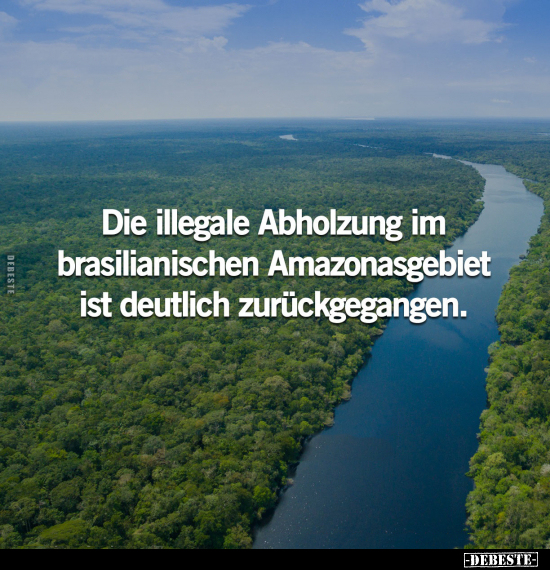 DEBESTE

Die illegale Abholzung im brasilianischen Amazonasgebiet ist deutlich zurückgegangen.

-DEBESTE-